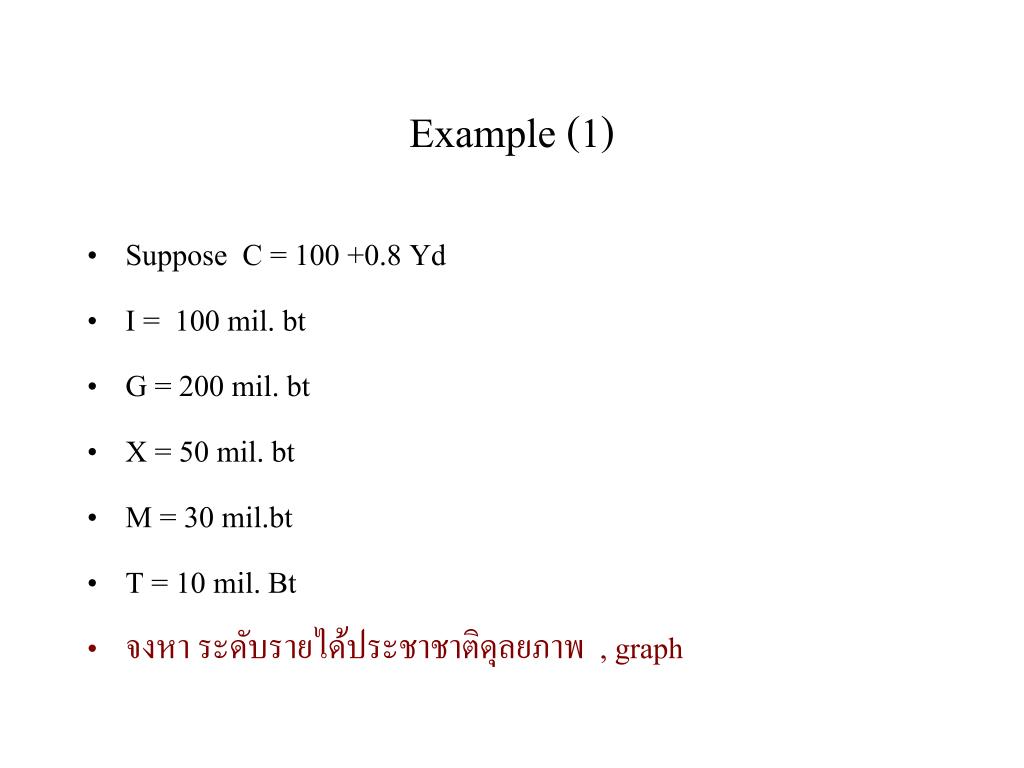 Example (1)

• Suppose C = 100 +0.8 Yd

• I = 100 mil. bt

• G = 200 mil. bt

• X = 50 mil. bt

• M = 30 mil.bt

• T = 10 mil. Bt

• จงหา ระดับรายได้ประชาชาติดุลยภาพ , graph